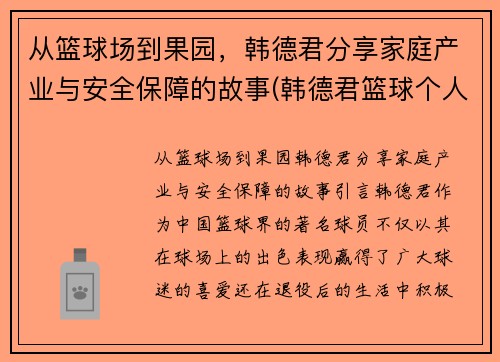 从篮球场到果园，韩德君分享家庭产业与安全保障的故事(韩德君篮球个人

从篮球场到果园韩德君分享家庭产业与安全保障的故事引言韩德君作为中国篮球界的著名球员不仅以其在球场上的出色表现赢得了广大球迷的喜爱还在退役后的生活中积极